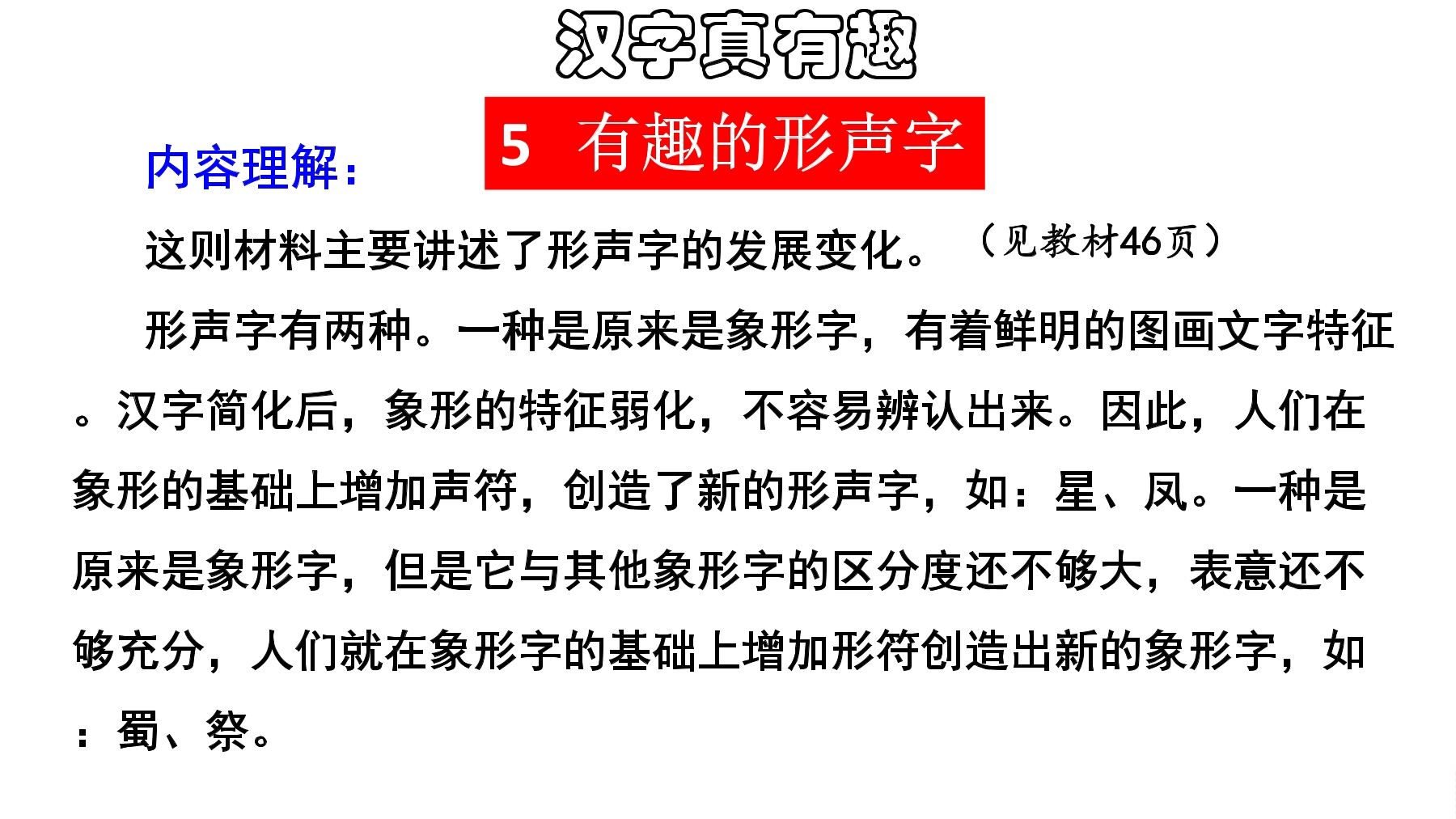 汉字真有趣

5 有趣的形声字

内容理解：

这则材料主要讲述了形声字的发展变化。（见教材46页）

形声字有两种。一种是原来是象形字，有着鲜明的图画文字特征。汉字简化后，象形的特征弱化，不容易辨认出来。因此，人们在象形的基础上增加声符，创造了新的形声字，如：星、凤。一种是原来是象形字，但是它与其他象形字的区分度还不够大，表意还不够充分，人们就在象形字的基础上增加形符创造出新的象形字，如：蜀、祭。